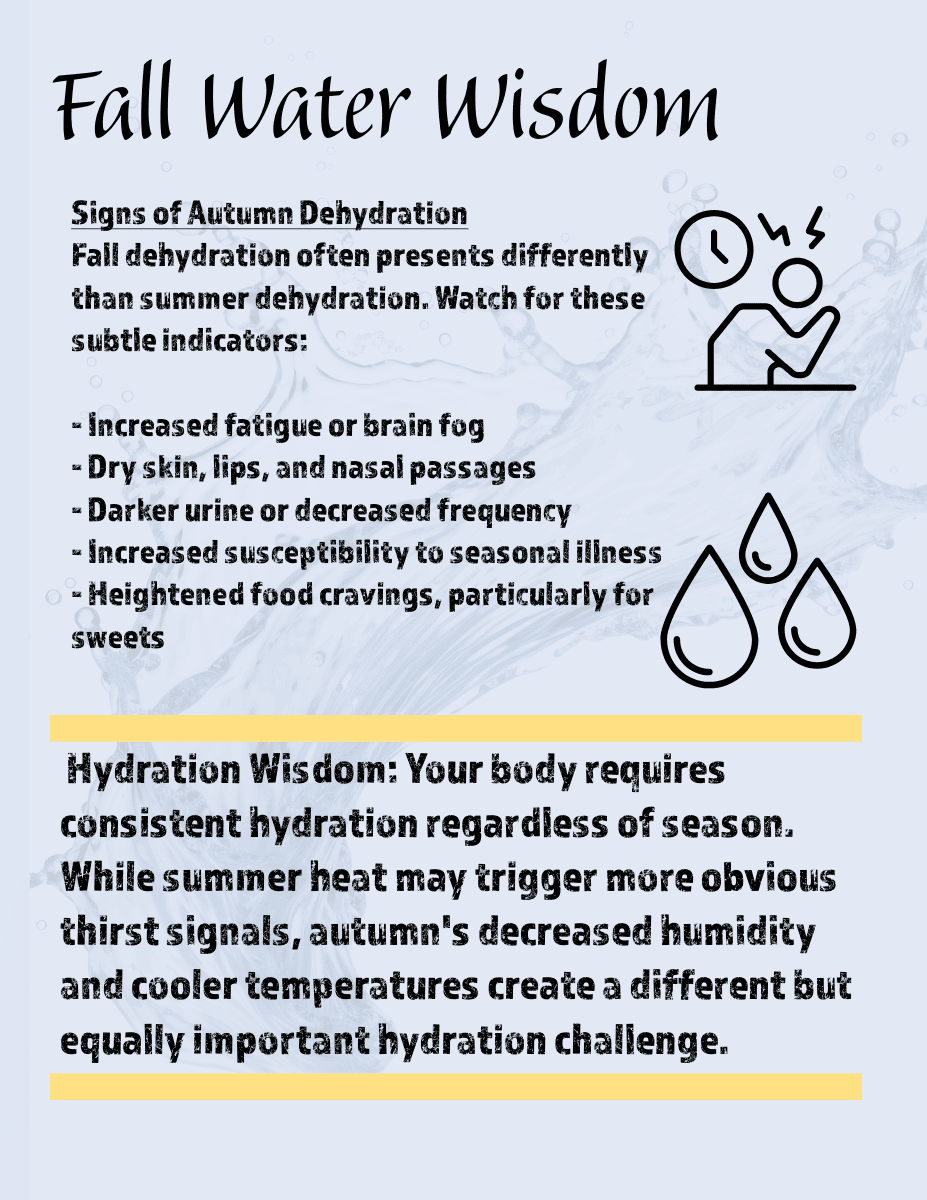 Fall Water Wisdom

Signs of Autumn Dehydration
Fall dehydration often presents differently than summer dehydration. Watch for these subtle indicators:

- Increased fatigue or brain fog
- Dry skin, lips, and nasal passages
- Darker urine or decreased frequency
- Increased susceptibility to seasonal illness
- Heightened food cravings, particularly for sweets

Hydration Wisdom: Your body requires consistent hydration regardless of season. While summer heat may trigger more obvious thirst signals, autumn's decreased humidity and cooler temperatures create a different but equally important hydration challenge.